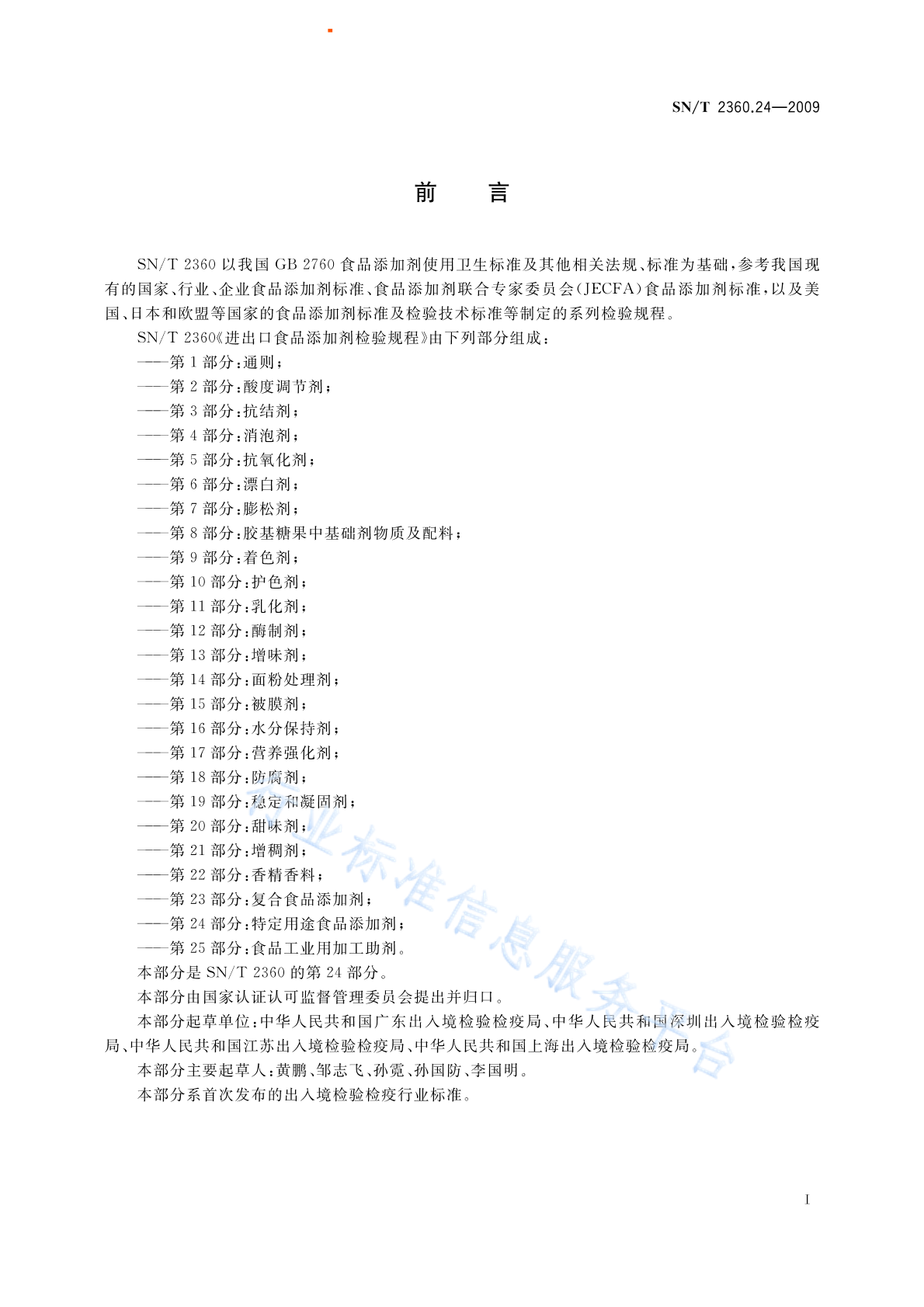 SN/T 2360.24—2009

前　言

SN/T 2360 以我国 GB 2760 食品添加剂使用卫生标准及其他相关法规、标准为基础，参考我国现有的国家、行业、企业食品添加剂标准、食品添加剂联合专家委员会(JECFA)食品添加剂标准，以及美国、日本和欧盟等国家的食品添加剂标准及检验技术标准等制定的系列检验规程。

SN/T 2360《进出口食品添加剂检验规程》由下列部分组成：

——第 1 部分：通则；

——第 2 部分：酸度调节剂；

——第 3 部分：抗结剂；

——第 4 部分：消泡剂；

——第 5 部分：抗氧化剂；

——第 6 部分：漂白剂；

——第 7 部分：膨松剂；

——第 8 部分：胶基糖果中基础剂物质及配料；

——第 9 部分：着色剂；

——第 10 部分：护色剂；

——第 11 部分：乳化剂；

——第 12 部分：酶制剂；

——第 13 部分：增味剂；

——第 14 部分：面粉处理剂；

——第 15 部分：被膜剂；

——第 16 部分：水分保持剂；

——第 17 部分：营养强化剂；

——第 18 部分：防腐剂；

——第 19 部分：稳定和凝固剂；

——第 20 部分：甜味剂；

——第 21 部分：增稠剂；

——第 22 部分：香精香料；

——第 23 部分：复合食品添加剂；

——第 24 部分：特定用途食品添加剂；

——第 25 部分：食品工业用加工助剂。

本部分是 SN/T 2360 的第 24 部分。

本部分由国家认证认可监督管理委员会提出并归口。

本部分起草单位：中华人民共和国广东出入境检验检疫局、中华人民共和国深圳出入境检验检疫局、中华人民共和国江苏出入境检验检疫局、中华人民共和国上海出入境检验检疫局。

本部分主要起草人：黄鹏、邹志飞、孙霓、孙国防、李国明。

本部分系首次发布的出入境检验检疫行业标准。

行业标准信息服务平台

I